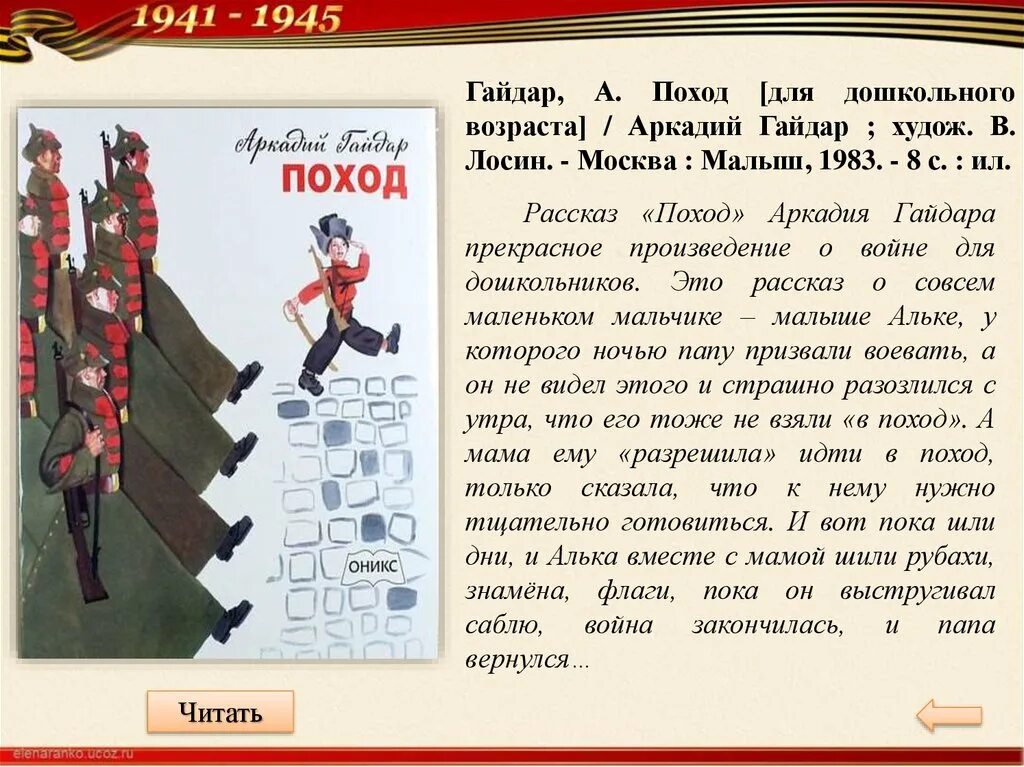 1941 - 1945

Аркадий Гайдар
ПОХОД
ОНИКС

Гайдар, А. Поход [для дошкольного возраста] / Аркадий Гайдар ; худож. В. Лосин. - Москва : Малыш, 1983. - 8 с. : ил.

Рассказ «Поход» Аркадия Гайдара прекрасное произведение о войне для дошкольников. Это рассказ о совсем маленьком мальчике – малыше Альке, у которого ночью папу призвали воевать, а он не видел этого и страшно разозлился с утра, что его тоже не взяли «в поход». А мама ему «разрешила» идти в поход, только сказала, что к нему нужно тщательно готовиться. И вот пока шли дни, и Алька вместе с мамой шили рубахи, знамёна, флаги, пока он выстругивал саблю, война закончилась, и папа вернулся…

Читать

elenaranko.ucoz.ru